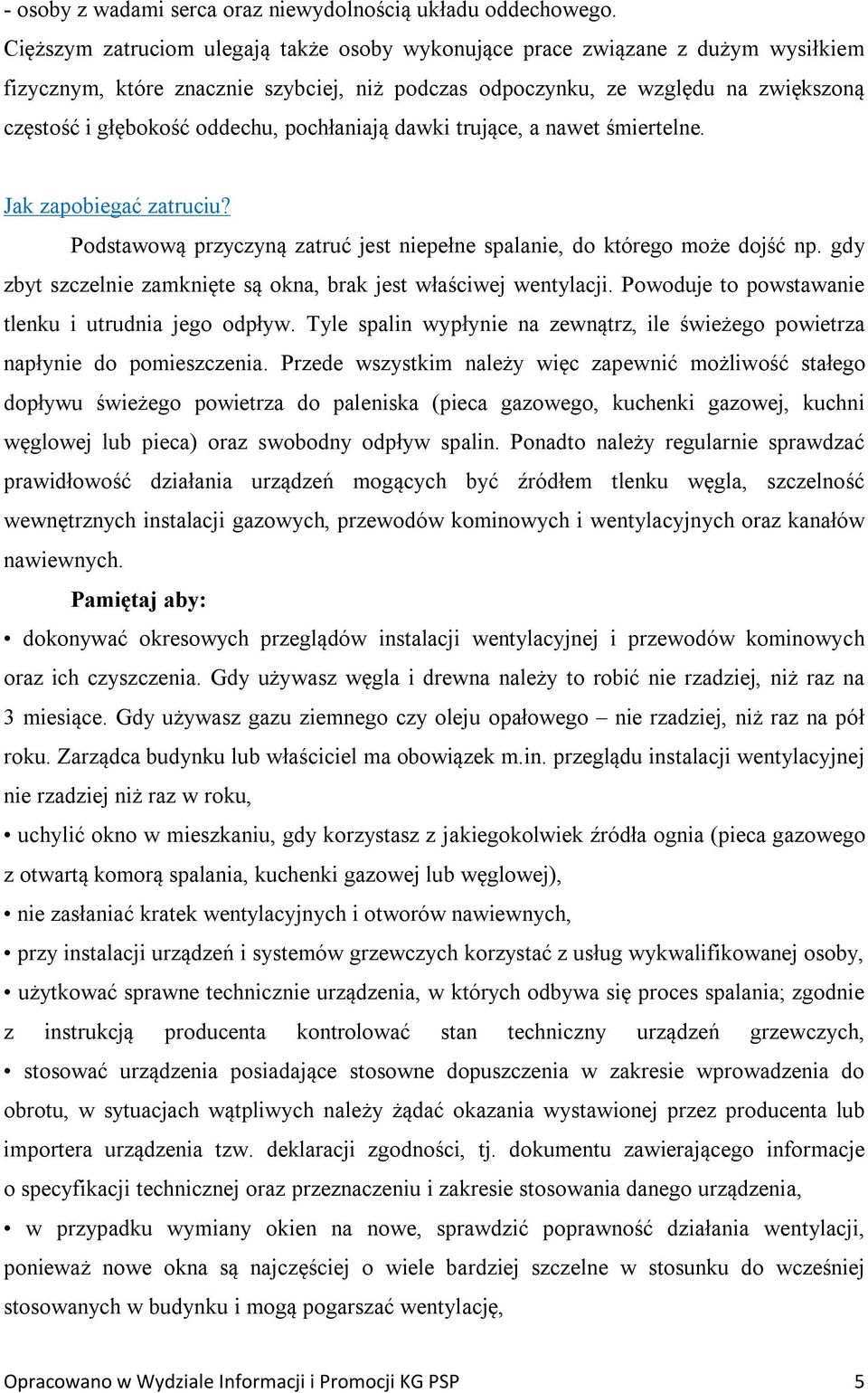 - osoby z wadami serca oraz niewydolnością układu oddechowego.
Cięższym zatruciom ulegają także osoby wykonujące prace związane z dużym wysiłkiem fizycznym, które znacznie szybciej, niż podczas odpoczynku, ze względu na zwiększoną częstość i głębokość oddechu, pochłaniają dawki trujące, a nawet śmiertelne.

Jak zapobiegać zatruciu?

Podstawową przyczyną zatruć jest niepełne spalanie, do którego może dojść np. gdy zbyt szczelnie zamknięte są okna, brak jest właściwej wentylacji. Powoduje to powstawanie tlenku i utrudnia jego odpływ. Tyle spalin wypłynie na zewnątrz, ile świeżego powietrza napłynie do pomieszczenia. Przede wszystkim należy więc zapewnić możliwość stałego dopływu świeżego powietrza do paleniska (pieca gazowego, kuchenki gazowej, kuchni węglowej lub pieca) oraz swobodny odpływ spalin. Ponadto należy regularnie sprawdzać prawidłowość działania urządzeń mogących być źródłem tlenku węgla, szczelność wewnętrznych instalacji gazowych, przewodów kominowych i wentylacyjnych oraz kanałów nawiewnych.

Pamiętaj aby:

• dokonywać okresowych przeglądów instalacji wentylacyjnej i przewodów kominowych oraz ich czyszczenia. Gdy używasz węgla i drewna należy to robić nie rzadziej, niż raz na 3 miesiące. Gdy używasz gazu ziemnego czy oleju opałowego – nie rzadziej, niż raz na pół roku. Zarządca budynku lub właściciel ma obowiązek m.in. przeglądu instalacji wentylacyjnej nie rzadziej niż raz w roku,

• uchylić okno w mieszkaniu, gdy korzystasz z jakiegokolwiek źródła ognia (pieca gazowego z otwartą komorą spalania, kuchenki gazowej lub węglowej),

• nie zasłaniać kratek wentylacyjnych i otworów nawiewnych,

• przy instalacji urządzeń i systemów grzewczych korzystać z usług wykwalifikowanej osoby,

• użytkować sprawne technicznie urządzenia, w których odbywa się proces spalania; zgodnie z instrukcją producenta kontrolować stan techniczny urządzeń grzewczych,

• stosować urządzenia posiadające stosowne dopuszczenia w zakresie wprowadzenia do obrotu, w sytuacjach wątpliwych należy żądać okazania wystawionej przez producenta lub importera urządzenia tzw. deklaracji zgodności, tj. dokumentu zawierającego informacje o specyfikacji technicznej oraz przeznaczeniu i zakresie stosowania danego urządzenia,

• w przypadku wymiany okien na nowe, sprawdzić poprawność działania wentylacji, ponieważ nowe okna są najczęściej o wiele bardziej szczelne w stosunku do wcześniej stosowanych w budynku i mogą pogarszać wentylację,

Opracowano w Wydziale Informacji i Promocji KG PSP 5